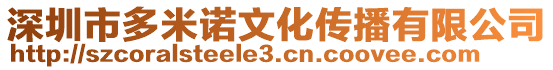 深圳市多米诺文化传播有限公司
http://szcoralsteele3.cn.coovee.com